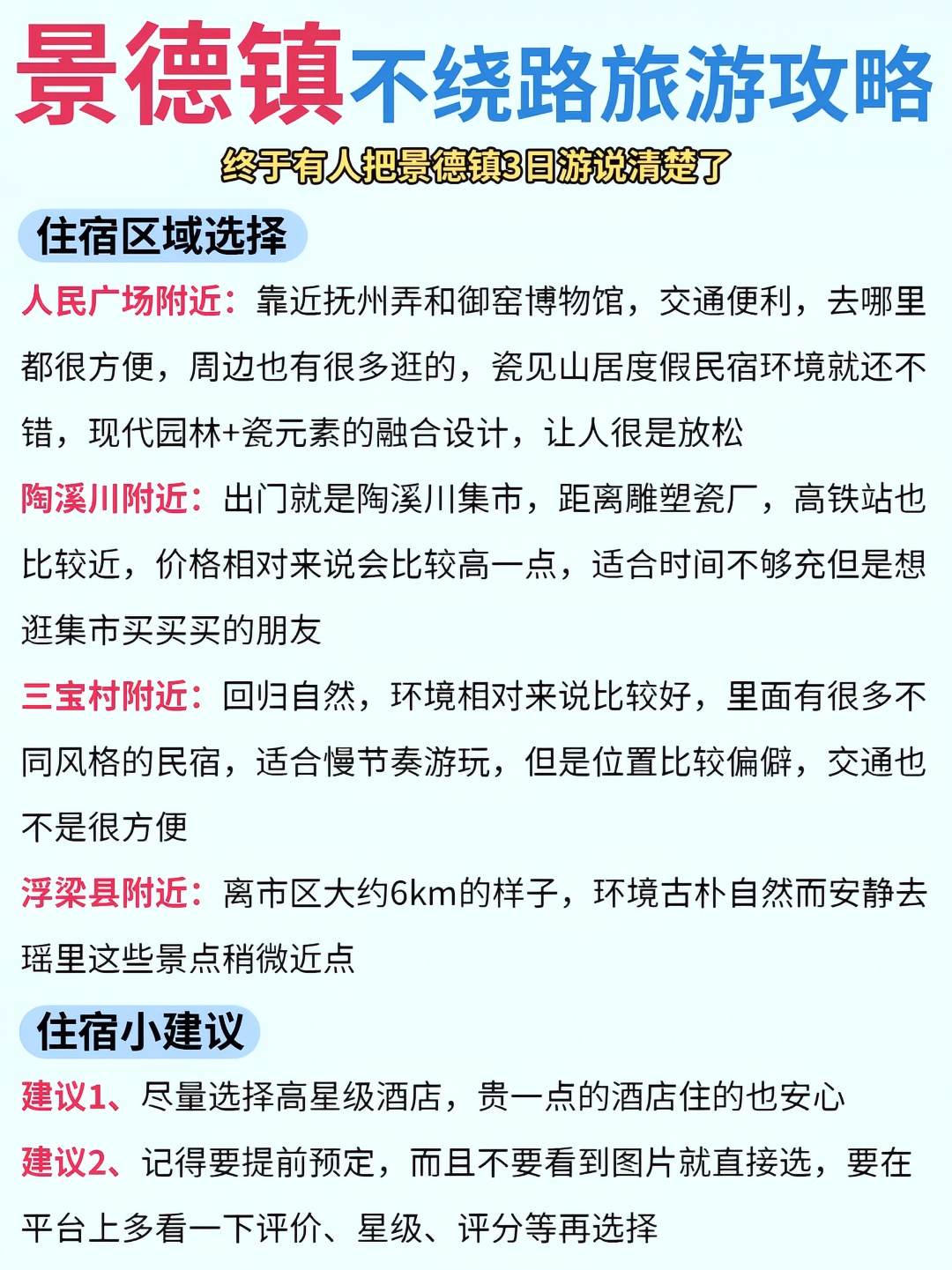 景德镇不绕路旅游攻略

终于有人把景德镇3日游说清楚了

住宿区域选择

人民广场附近：靠近抚州弄和御窑博物馆，交通便利，去哪里都很方便，周边也有很多逛的，瓷见山居度假民宿环境就还不错，现代园林+瓷元素的融合设计，让人很是放松

陶溪川附近：出门就是陶溪川集市，距离雕塑瓷厂，高铁站也比较近，价格相对来说会比较高一点，适合时间不够充但是想逛集市买买买的朋友

三宝村附近：回归自然，环境相对来说比较好，里面有很多不同风格的民宿，适合慢节奏游玩，但是位置比较偏僻，交通也不是很方便

浮梁县附近：离市区大约6km的样子，环境古朴自然而安静去瑶里这些景点稍微近点

住宿小建议

建议1、尽量选择高星级酒店，贵一点的酒店住的也安心

建议2、记得要提前预定，而且不要看到图片就直接选，要在平台上多看一下评价、星级、评分等再选择